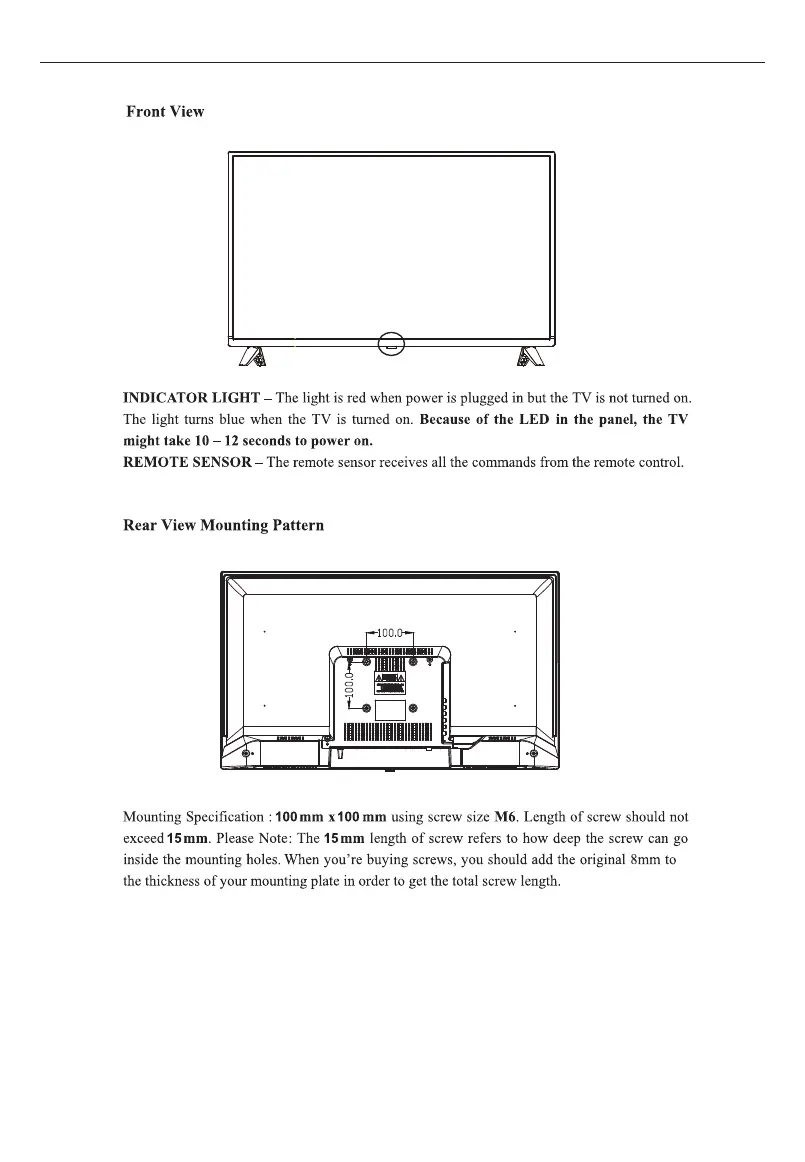 Front View

INDICATOR LIGHT – The light is red when power is plugged in but the TV is not turned on. The light turns blue when the TV is turned on. Because of the LED in the panel, the TV might take 10 – 12 seconds to power on.
REMOTE SENSOR – The remote sensor receives all the commands from the remote control.

Rear View Mounting Pattern

100.0
100.0

Mounting Specification : 100 mm x 100 mm using screw size M6. Length of screw should not exceed 15 mm. Please Note: The 15 mm length of screw refers to how deep the screw can go inside the mounting holes. When you're buying screws, you should add the original 8mm to the thickness of your mounting plate in order to get the total screw length.